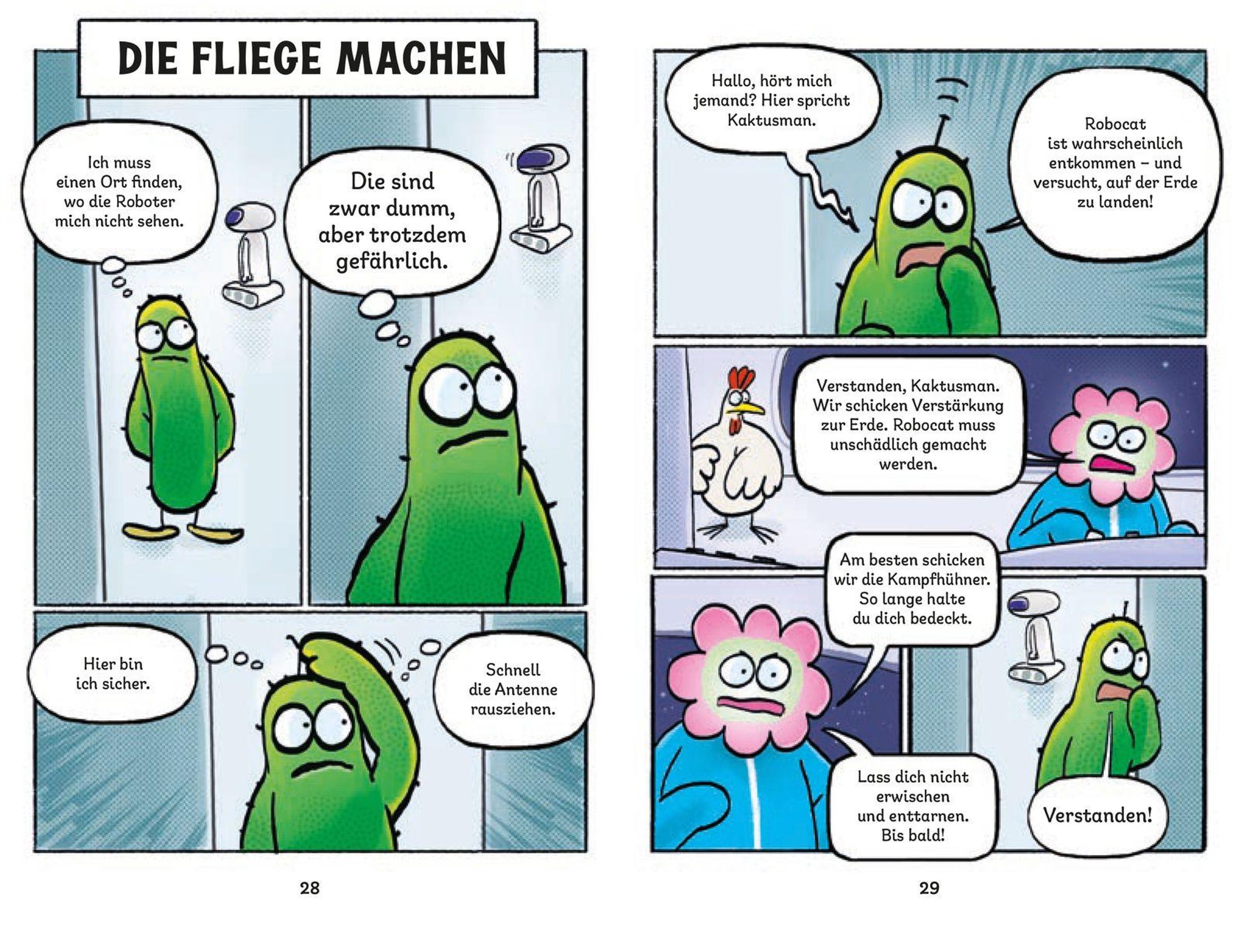 DIE FLIEGE MACHEN

Ich muss einen Ort finden, wo die Roboter mich nicht sehen.

Die sind zwar dumm, aber trotzdem gefährlich.

Hier bin ich sicher.

Schnell die Antenne rausziehen.

28

Hallo, hört mich jemand? Hier spricht Kaktusman.

Robocat ist wahrscheinlich entkommen – und versucht, auf der Erde zu landen!

Verstanden, Kaktusman. Wir schicken Verstärkung zur Erde. Robocat muss unschädlich gemacht werden.

Am besten schicken wir die Kampfhühner. So lange halte du dich bedeckt.

Lass dich nicht erwischen und enttarnen. Bis bald!

Verstanden!

29